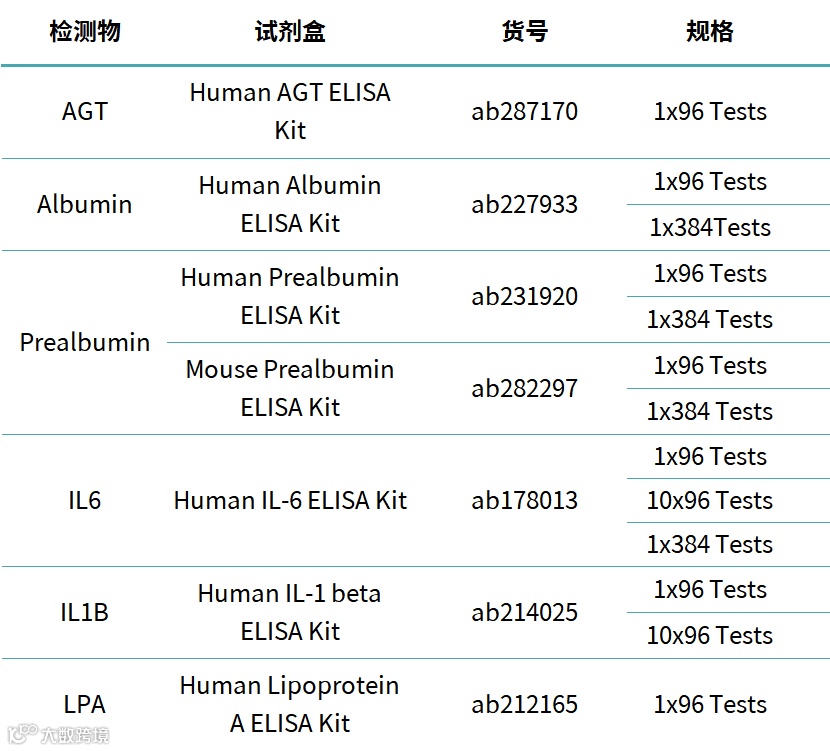 | 检测物 | 试剂盒 | 货号 | 规格 |
|---|---|---|---|
| AGT | Human AGT ELISA Kit | ab287170 | 1x96 Tests |
| Albumin | Human Albumin ELISA Kit | ab227933 | 1x96 Tests |
| | | | 1x384Tests |
| Prealbumin | Human Prealbumin ELISA Kit | ab231920 | 1x96 Tests |
| | | | 1x384 Tests |
| | Mouse Prealbumin ELISA Kit | ab282297 | 1x96 Tests |
| | | | 1x384 Tests |
| IL6 | Human IL-6 ELISA Kit | ab178013 | 1x96 Tests |
| | | | 10x96 Tests |
| | | | 1x384 Tests |
| IL1B | Human IL-1 beta ELISA Kit | ab214025 | 1x96 Tests |
| | | | 10x96 Tests |
| LPA | Human Lipoprotein A ELISA Kit | ab212165 | 1x96 Tests |

大数跨境